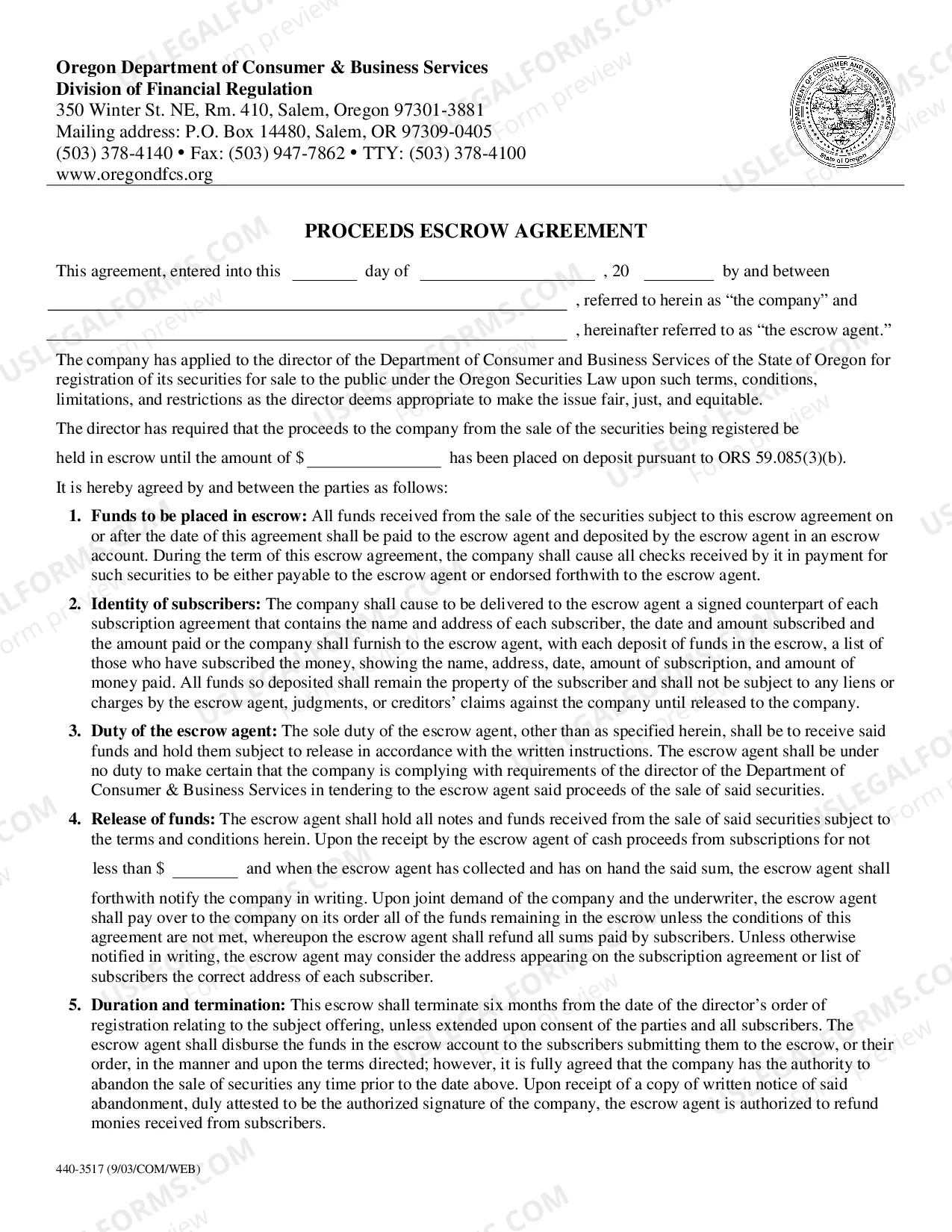 Oregon Department of Consumer & Business Services
Division of Financial Regulation
350 Winter St. NE, Rm. 410, Salem, Oregon 97301-3881
Mailing address: P.O. Box 14480, Salem, OR 97309-0405
(503) 378-4140 • Fax: (503) 947-7862 • TTY: (503) 378-4100
www.oregondfcs.org

PROCEEDS ESCROW AGREEMENT

This agreement, entered into this ____ day of ____ , 20 ____ by and between ____ , referred to herein as "the company" and ____ , hereinafter referred to as "the escrow agent."

The company has applied to the director of the Department of Consumer and Business Services of the State of Oregon for registration of its securities for sale to the public under the Oregon Securities Law upon such terms, conditions, limitations, and restrictions as the director deems appropriate to make the issue fair, just, and equitable.

The director has required that the proceeds to the company from the sale of the securities being registered be held in escrow until the amount of $____ has been placed on deposit pursuant to ORS 59.085(3)(b).

It is hereby agreed by and between the parties as follows:

1. Funds to be placed in escrow: All funds received from the sale of the securities subject to this escrow agreement on or after the date of this agreement shall be paid to the escrow agent and deposited by the escrow agent in an escrow account. During the term of this escrow agreement, the company shall cause all checks received by it in payment for such securities to be either payable to the escrow agent or endorsed forthwith to the escrow agent.

2. Identity of subscribers: The company shall cause to be delivered to the escrow agent a signed counterpart of each subscription agreement that contains the name and address of each subscriber, the date and amount subscribed and the amount paid or the company shall furnish to the escrow agent, with each deposit of funds in the escrow, a list of those who have subscribed the money, showing the name, address, date, amount of subscription, and amount of money paid. All funds so deposited shall remain the property of the subscriber and shall not be subject to any liens or charges by the escrow agent, judgments, or creditors' claims against the company until released to the company.

3. Duty of the escrow agent: The sole duty of the escrow agent, other than as specified herein, shall be to receive said funds and hold them subject to release in accordance with the written instructions. The escrow agent shall be under no duty to make certain that the company is complying with requirements of the director of the Department of Consumer & Business Services in tendering to the escrow agent said proceeds of the sale of said securities.

4. Release of funds: The escrow agent shall hold all notes and funds received from the sale of said securities subject to the terms and conditions herein. Upon the receipt by the escrow agent of cash proceeds from subscriptions for not less than $ ____ and when the escrow agent has collected and has on hand the said sum, the escrow agent shall forthwith notify the company in writing. Upon joint demand of the company and the underwriter, the escrow agent shall pay over to the company on its order all of the funds remaining in the escrow unless the conditions of this agreement are not met, whereupon the escrow agent shall refund all sums paid by subscribers. Unless otherwise notified in writing, the escrow agent may consider the address appearing on the subscription agreement or list of subscribers the correct address of each subscriber.

5. Duration and termination: This escrow shall terminate six months from the date of the director's order of registration relating to the subject offering, unless extended upon consent of the parties and all subscribers. The escrow agent shall disburse the funds in the escrow account to the subscribers submitting them to the escrow, or their order, in the manner and upon the terms directed; however, it is fully agreed that the company has the authority to abandon the sale of securities any time prior to the date above. Upon receipt of a copy of written notice of said abandonment, duly attested to be the authorized signature of the company, the escrow agent is authorized to refund monies received from subscribers.

440-3517 (9/03/COM/WEB)

USLEGALFORMS.COM
Form preview